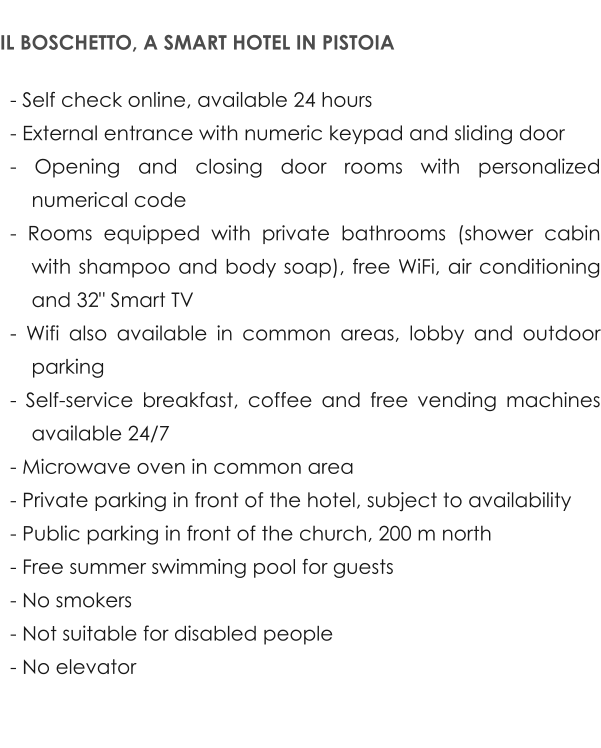 IL BOSCHETTO, A SMART HOTEL IN PISTOIA

- Self check online, available 24 hours
- External entrance with numeric keypad and sliding door
- Opening and closing door rooms with personalized numerical code
- Rooms equipped with private bathrooms (shower cabin with shampoo and body soap), free WiFi, air conditioning and 32" Smart TV
- Wifi also available in common areas, lobby and outdoor parking
- Self-service breakfast, coffee and free vending machines available 24/7
- Microwave oven in common area
- Private parking in front of the hotel, subject to availability
- Public parking in front of the church, 200 m north
- Free summer swimming pool for guests
- No smokers
- Not suitable for disabled people
- No elevator